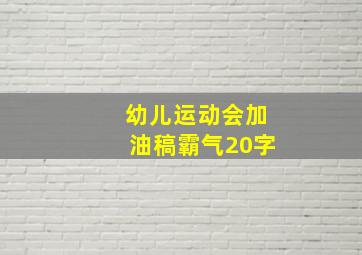 幼儿运动会加油稿霸气20字